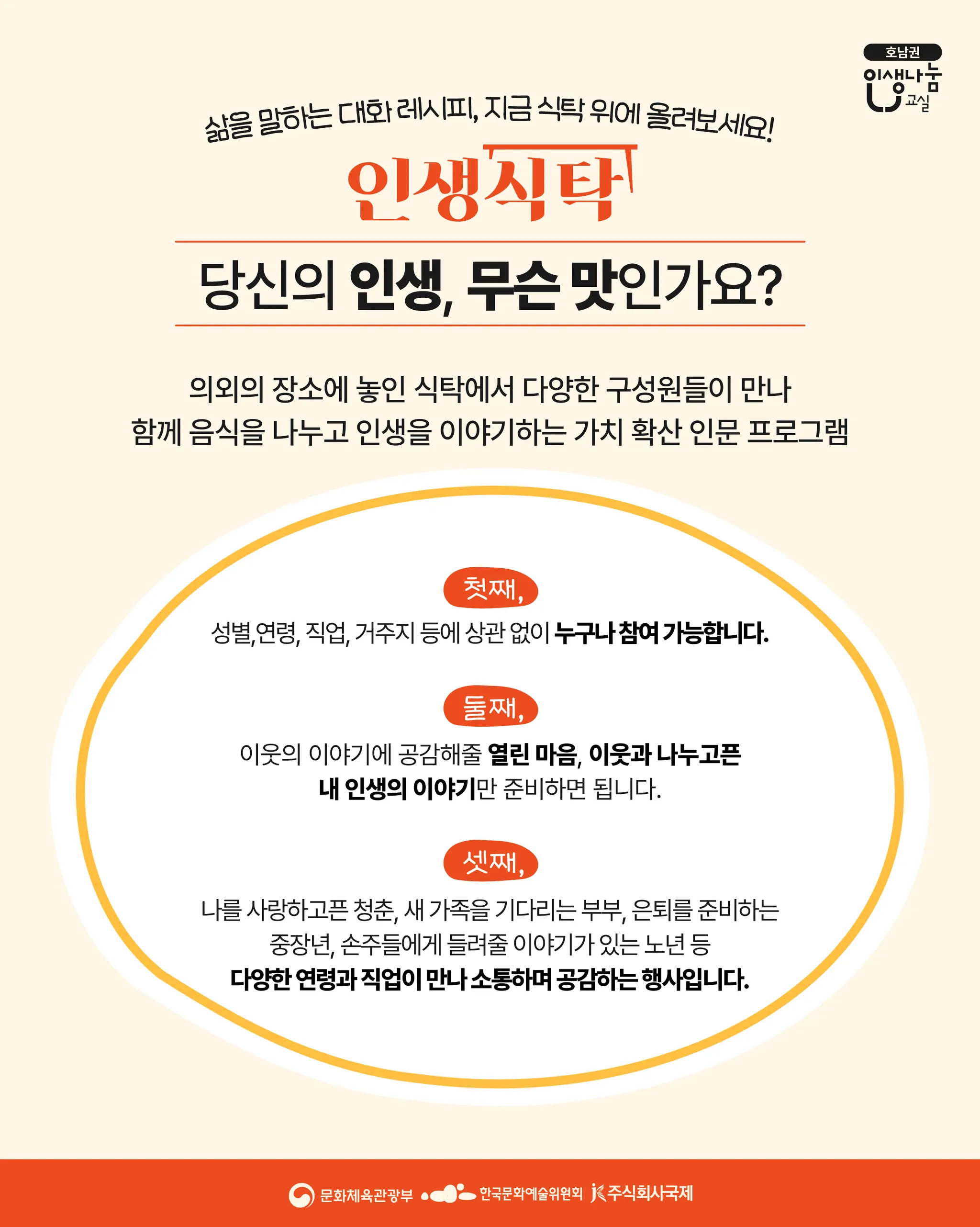 호남권
인생나눔
교실

삶을 말하는 대화 레시피, 지금 식탁 위에 올려보세요!

인생식탁

당신의 인생, 무슨 맛인가요?

의외의 장소에 놓인 식탁에서 다양한 구성원들이 만나 함께 음식을 나누고 인생을 이야기하는 가치 확산 인문 프로그램

첫째,

성별,연령, 직업, 거주지 등에 상관 없이 누구나 참여 가능합니다.

둘째,

이웃의 이야기에 공감해줄 열린 마음, 이웃과 나누고픈 내 인생의 이야기만 준비하면 됩니다.

셋째,

나를 사랑하고픈 청춘, 새 가족을 기다리는 부부, 은퇴를 준비하는 중장년, 손주들에게 들려줄 이야기가 있는 노년 등 다양한 연령과 직업이 만나 소통하며 공감하는 행사입니다.

문화체육관광부 한국문화예술위원회 주식회사국제